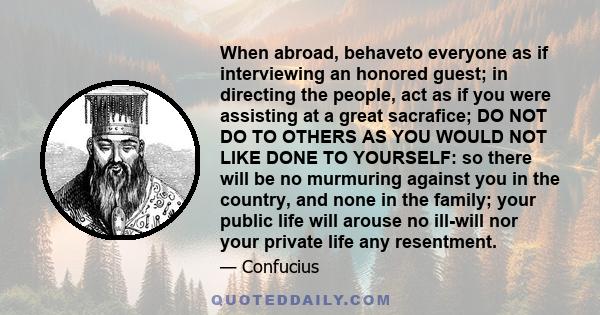 When abroad, behaveto everyone as if interviewing an honored guest; in directing the people, act as if you were assisting at a great sacrafice; DO NOT DO TO OTHERS AS YOU WOULD NOT LIKE DONE TO YOURSELF: so there will be no murmuring against you in the country, and none in the family; your public life will arouse no ill-will nor your private life any resentment.

— Confucius

QUOTEDDAILY.COM